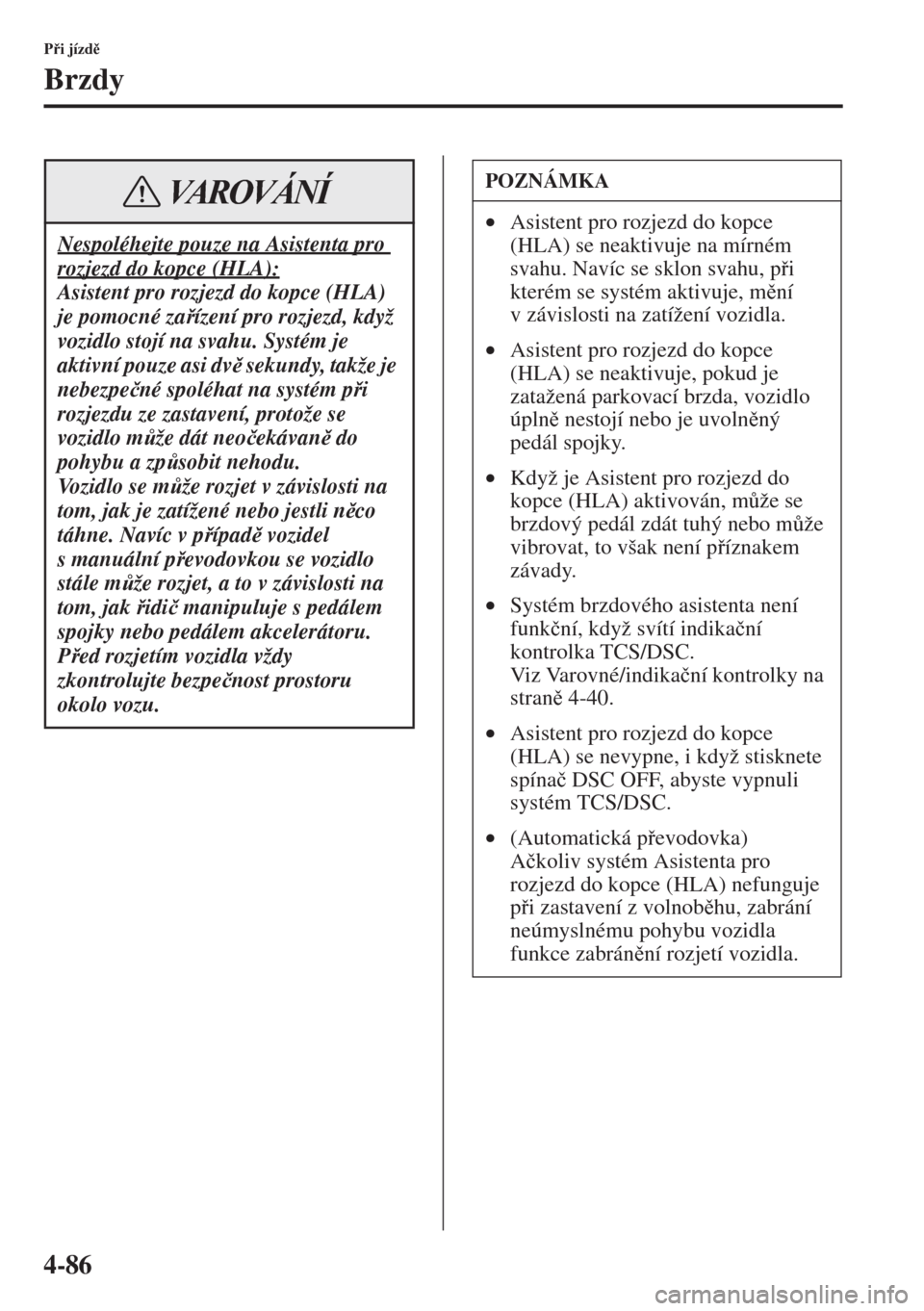 Při jízdě

Brzdy

VAROVÁNÍ

Nespoléhejte pouze na Asistenta pro rozjezd do kopce (HLA):
Asistent pro rozjezd do kopce (HLA) je pomocné zařízení pro rozjezd, když vozidlo stojí na svahu. Systém je aktivní pouze asi dvě sekundy, takže je nebezpečné spoléhat na systém při rozjezdu ze zastavení, protože se vozidlo může dát neočekávaně do pohybu a způsobit nehodu.
Vozidlo se může rozjet v závislosti na tom, jak je zatížené nebo jestli něco táhne. Navíc v případě vozidel s manuální převodovkou se vozidlo stále může rozjet, a to v závislosti na tom, jak řidič manipuluje s pedálem spojky nebo pedálem akcelerátoru.
Před rozjetím vozidla vždy zkontrolujte bezpečnost prostoru okolo vozu.

POZNÁMKA

• Asistent pro rozjezd do kopce (HLA) se neaktivuje na mírném svahu. Navíc se sklon svahu, při kterém se systém aktivuje, mění v závislosti na zatížení vozidla.

• Asistent pro rozjezd do kopce (HLA) se neaktivuje, pokud je zatažená parkovací brzda, vozidlo úplně nestojí nebo je uvolněný pedál spojky.

• Když je Asistent pro rozjezd do kopce (HLA) aktivován, může se brzdový pedál zdát tuhý nebo může vibrovat, to však není příznakem závady.

• Systém brzdového asistenta není funkční, když svítí indikační kontrolka TCS/DSC.
Viz Varovné/indikační kontrolky na straně 4-40.

• Asistent pro rozjezd do kopce (HLA) se nevypne, i když stisknete spínač DSC OFF, abyste vypnuli systém TCS/DSC.

• (Automatická převodovka)
Ačkoliv systém Asistenta pro rozjezd do kopce (HLA) nefunguje při zastavení z volnoběhu, zabrání neúmyslnému pohybu vozidla funkce zabránění rozjetí vozidla.

4-86

carmanualsonline.info